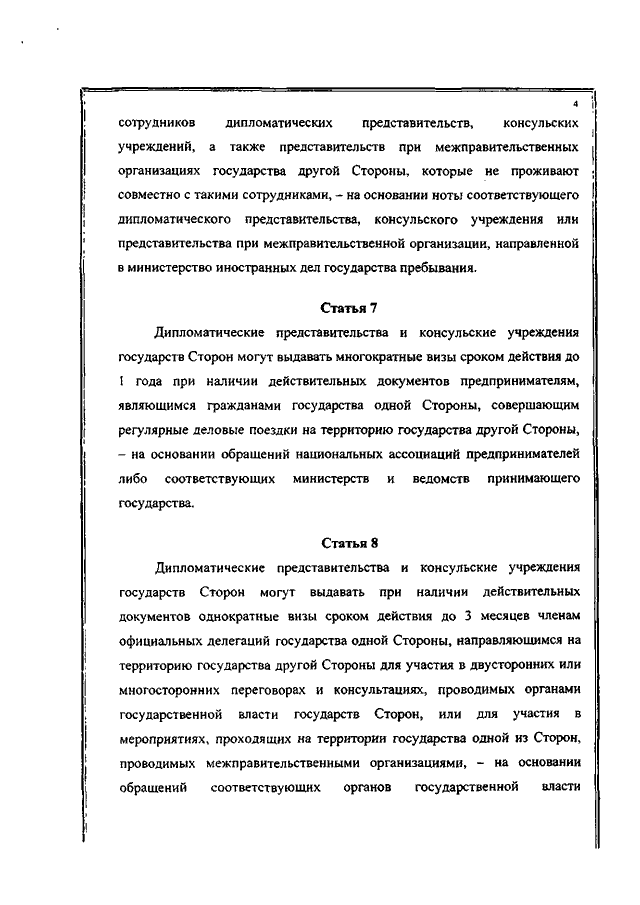 4

сотрудников дипломатических представительств, консульских учреждений, а также представительств при межправительственных организациях государства другой Стороны, которые не проживают совместно с такими сотрудниками, – на основании ноты соответствующего дипломатического представительства, консульского учреждения или представительства при межправительственной организации, направленной в министерство иностранных дел государства пребывания.

Статья 7

Дипломатические представительства и консульские учреждения государств Сторон могут выдавать многократные визы сроком действия до 1 года при наличии действительных документов предпринимателям, являющимся гражданами государства одной Стороны, совершающим регулярные деловые поездки на территорию государства другой Стороны, – на основании обращений национальных ассоциаций предпринимателей либо соответствующих министерств и ведомств принимающего государства.

Статья 8

Дипломатические представительства и консульские учреждения государств Сторон могут выдавать при наличии действительных документов однократные визы сроком действия до 3 месяцев членам официальных делегаций государства одной Стороны, направляющимся на территорию государства другой Стороны для участия в двусторонних или многосторонних переговорах и консультациях, проводимых органами государственной власти государств Сторон, или для участия в мероприятиях, проходящих на территории государства одной из Сторон, проводимых межправительственными организациями, – на основании обращений соответствующих органов государственной власти